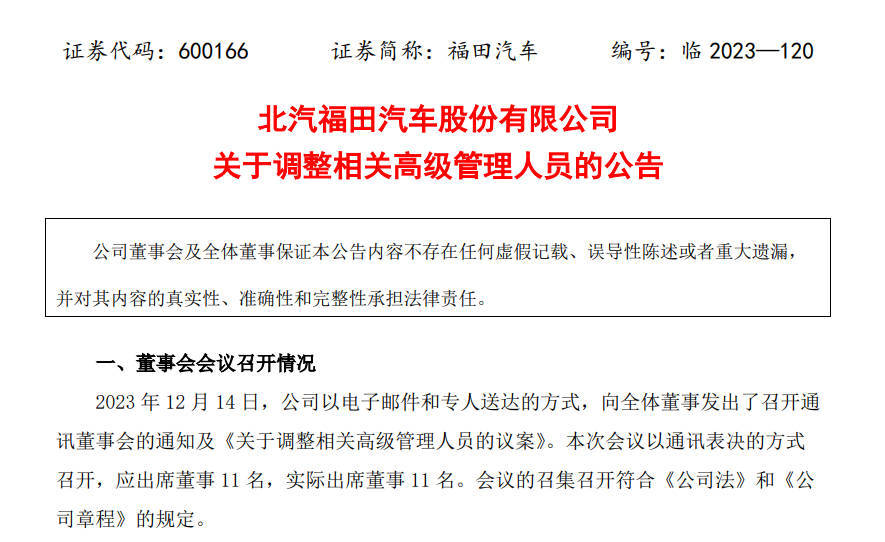 证券代码：600166 证券简称：福田汽车 编号：临2023—120

北汽福田汽车股份有限公司
关于调整相关高级管理人员的公告

公司董事会及全体董事保证本公告内容不存在任何虚假记载、误导性陈述或者重大遗漏，并对其内容的真实性、准确性和完整性承担法律责任。

一、董事会会议召开情况

2023年12月14日，公司以电子邮件和专人送达的方式，向全体董事发出了召开通讯董事会的通知及《关于调整相关高级管理人员的议案》。本次会议以通讯表决的方式召开，应出席董事11名，实际出席董事11名。会议的召集召开符合《公司法》和《公司章程》的规定。